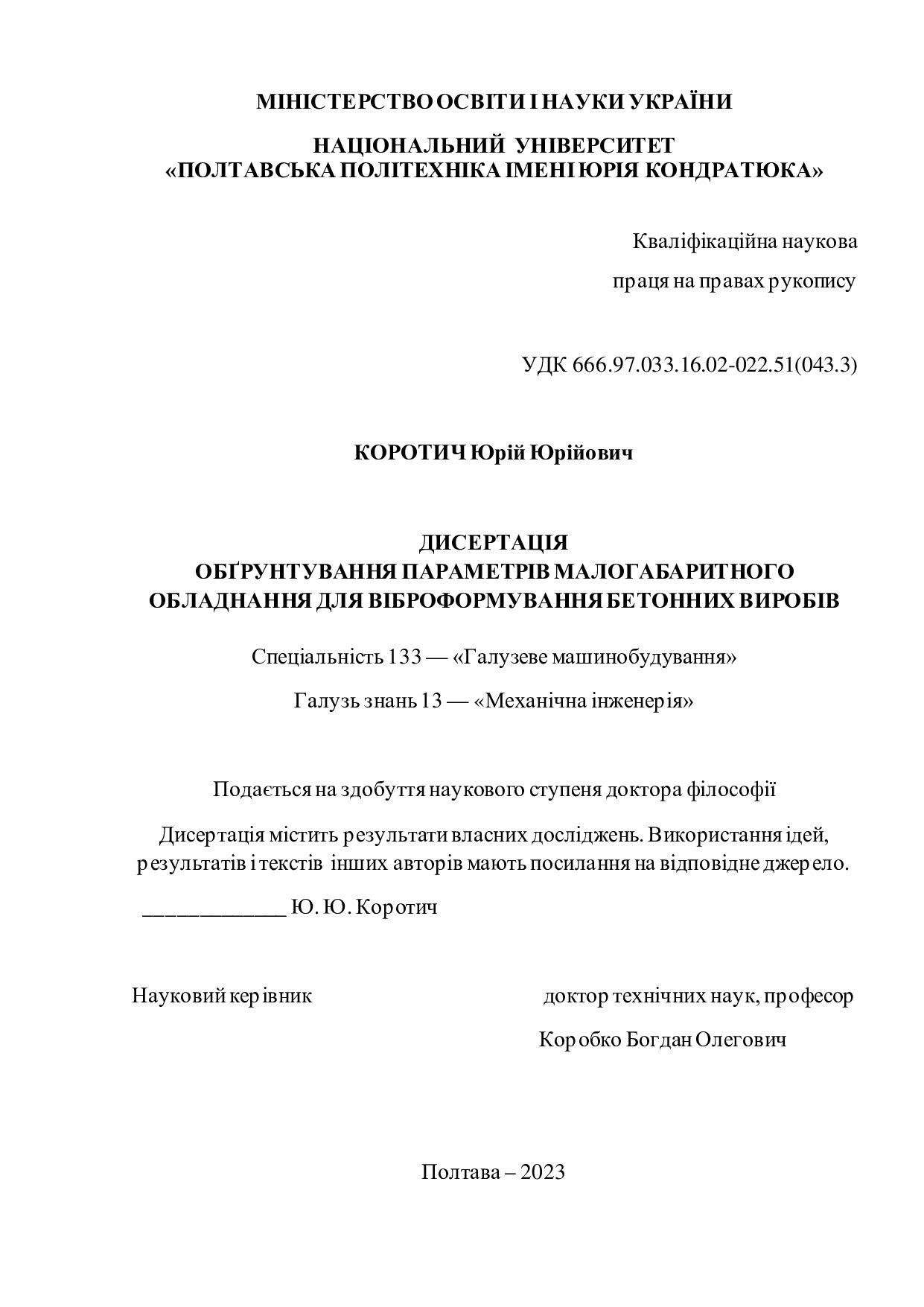 МІНІСТЕРСТВО ОСВІТИ І НАУКИ УКРАЇНИ

НАЦІОНАЛЬНИЙ УНІВЕРСИТЕТ
«ПОЛТАВСЬКА ПОЛІТЕХНІКА ІМЕНІ ЮРІЯ КОНДРАТЮКА»

Кваліфікаційна наукова
праця на правах рукопису

УДК 666.97.033.16.02-022.51(043.3)

КОРОТИЧ Юрій Юрійович

ДИСЕРТАЦІЯ
ОБҐРУНТУВАННЯ ПАРАМЕТРІВ МАЛОГАБАРИТНОГО ОБЛАДНАННЯ ДЛЯ ВІБРОФОРМУВАННЯ БЕТОННИХ ВИРОБІВ

Спеціальність 133 — «Галузеве машинобудування»

Галузь знань 13 — «Механічна інженерія»

Подається на здобуття наукового ступеня доктора філософії

Дисертація містить результати власних досліджень. Використання ідей, результатів і текстів інших авторів мають посилання на відповідне джерело.

_____________ Ю. Ю. Коротич

Науковий керівник

доктор технічних наук, професор
Коробко Богдан Олегович

Полтава – 2023